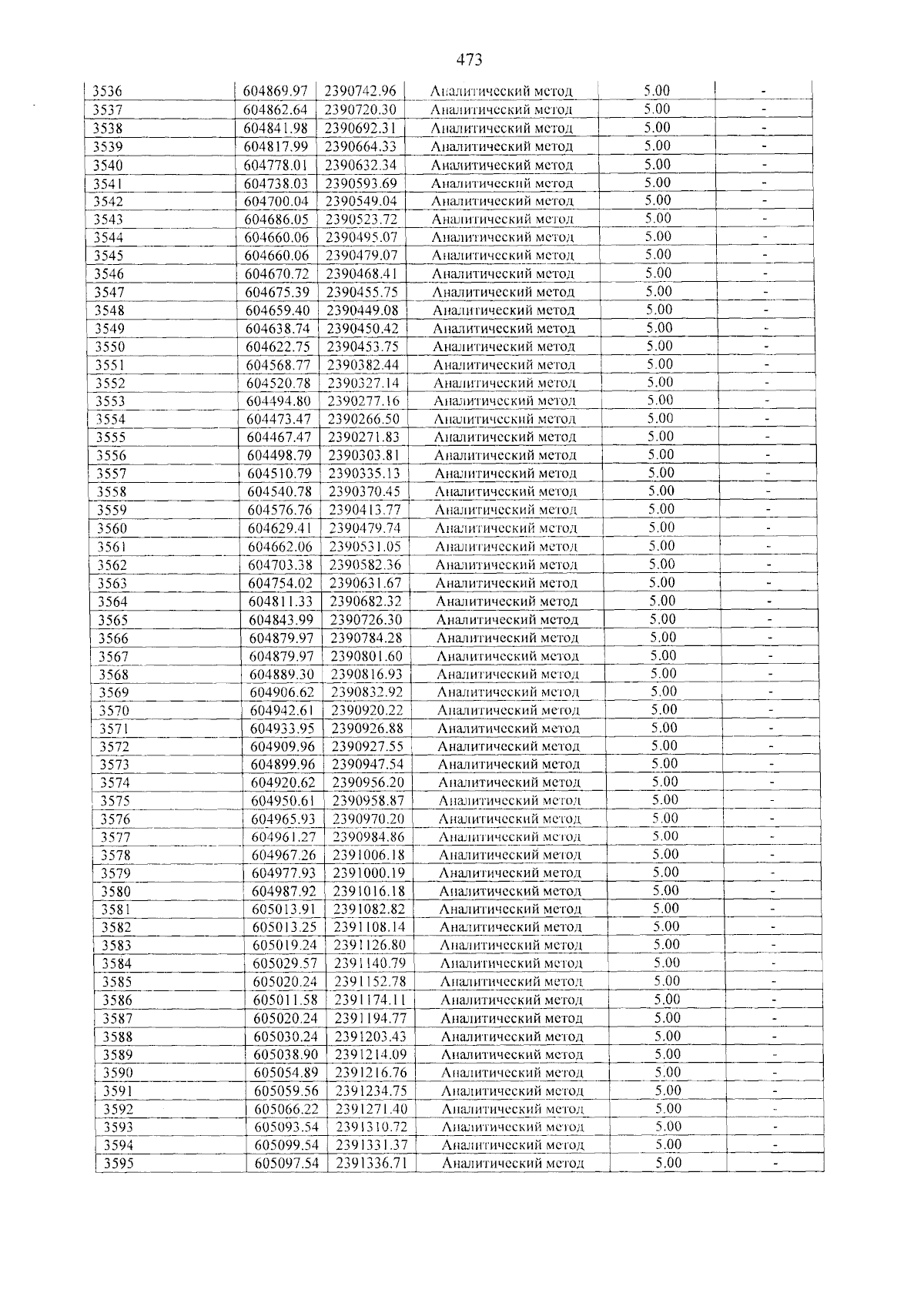 473

| 3536 | 604869.97 | 2390742.96 | Аналитический метод | 5.00 | - |
|---|---|---|---|---|---|
| 3537 | 604862.64 | 2390720.30 | Аналитический метод | 5.00 | - |
| 3538 | 604841.98 | 2390692.31 | Аналитический метод | 5.00 | - |
| 3539 | 604817.99 | 2390664.33 | Аналитический метод | 5.00 | - |
| 3540 | 604778.01 | 2390632.34 | Аналитический метод | 5.00 | - |
| 3541 | 604738.03 | 2390593.69 | Аналитический метод | 5.00 | - |
| 3542 | 604700.04 | 2390549.04 | Аналитический метод | 5.00 | - |
| 3543 | 604686.05 | 2390523.72 | Аналитический метод | 5.00 | - |
| 3544 | 604660.06 | 2390495.07 | Аналитический метод | 5.00 | - |
| 3545 | 604660.06 | 2390479.07 | Аналитический метод | 5.00 | - |
| 3546 | 604670.72 | 2390468.41 | Аналитический метод | 5.00 | - |
| 3547 | 604675.39 | 2390455.75 | Аналитический метод | 5.00 | - |
| 3548 | 604659.40 | 2390449.08 | Аналитический метод | 5.00 | - |
| 3549 | 604638.74 | 2390450.42 | Аналитический метод | 5.00 | - |
| 3550 | 604622.75 | 2390453.75 | Аналитический метод | 5.00 | - |
| 3551 | 604568.77 | 2390382.44 | Аналитический метод | 5.00 | - |
| 3552 | 604520.78 | 2390327.14 | Аналитический метод | 5.00 | - |
| 3553 | 604494.80 | 2390277.16 | Аналитический метод | 5.00 | - |
| 3554 | 604473.47 | 2390266.50 | Аналитический метод | 5.00 | - |
| 3555 | 604467.47 | 2390271.83 | Аналитический метод | 5.00 | - |
| 3556 | 604498.79 | 2390303.81 | Аналитический метод | 5.00 | - |
| 3557 | 604510.79 | 2390335.13 | Аналитический метод | 5.00 | - |
| 3558 | 604540.78 | 2390370.45 | Аналитический метод | 5.00 | - |
| 3559 | 604576.76 | 2390413.77 | Аналитический метод | 5.00 | - |
| 3560 | 604629.41 | 2390479.74 | Аналитический метод | 5.00 | - |
| 3561 | 604662.06 | 2390531.05 | Аналитический метод | 5.00 | - |
| 3562 | 604703.38 | 2390582.36 | Аналитический метод | 5.00 | - |
| 3563 | 604754.02 | 2390631.67 | Аналитический метод | 5.00 | - |
| 3564 | 604811.33 | 2390682.32 | Аналитический метод | 5.00 | - |
| 3565 | 604843.99 | 2390726.30 | Аналитический метод | 5.00 | - |
| 3566 | 604879.97 | 2390784.28 | Аналитический метод | 5.00 | - |
| 3567 | 604879.97 | 2390801.60 | Аналитический метод | 5.00 | - |
| 3568 | 604889.30 | 2390816.93 | Аналитический метод | 5.00 | - |
| 3569 | 604906.62 | 2390832.92 | Аналитический метод | 5.00 | - |
| 3570 | 604942.61 | 2390920.22 | Аналитический метод | 5.00 | - |
| 3571 | 604933.95 | 2390926.88 | Аналитический метод | 5.00 | - |
| 3572 | 604909.96 | 2390927.55 | Аналитический метод | 5.00 | - |
| 3573 | 604899.96 | 2390947.54 | Аналитический метод | 5.00 | - |
| 3574 | 604920.62 | 2390956.20 | Аналитический метод | 5.00 | - |
| 3575 | 604950.61 | 2390958.87 | Аналитический метод | 5.00 | - |
| 3576 | 604965.93 | 2390970.20 | Аналитический метод | 5.00 | - |
| 3577 | 604961.27 | 2390984.86 | Аналитический метод | 5.00 | - |
| 3578 | 604967.26 | 2391006.18 | Аналитический метод | 5.00 | - |
| 3579 | 604977.93 | 2391000.19 | Аналитический метод | 5.00 | - |
| 3580 | 604987.92 | 2391016.18 | Аналитический метод | 5.00 | - |
| 3581 | 605013.91 | 2391082.82 | Аналитический метод | 5.00 | - |
| 3582 | 605013.25 | 2391108.14 | Аналитический метод | 5.00 | - |
| 3583 | 605019.24 | 2391126.80 | Аналитический метод | 5.00 | - |
| 3584 | 605029.57 | 2391140.79 | Аналитический метод | 5.00 | - |
| 3585 | 605020.24 | 2391152.78 | Аналитический метод | 5.00 | - |
| 3586 | 605011.58 | 2391174.11 | Аналитический метод | 5.00 | - |
| 3587 | 605020.24 | 2391194.77 | Аналитический метод | 5.00 | - |
| 3588 | 605030.24 | 2391203.43 | Аналитический метод | 5.00 | - |
| 3589 | 605038.90 | 2391214.09 | Аналитический метод | 5.00 | - |
| 3590 | 605054.89 | 2391216.76 | Аналитический метод | 5.00 | - |
| 3591 | 605059.56 | 2391234.75 | Аналитический метод | 5.00 | - |
| 3592 | 605066.22 | 2391271.40 | Аналитический метод | 5.00 | - |
| 3593 | 605093.54 | 2391310.72 | Аналитический метод | 5.00 | - |
| 3594 | 605099.54 | 2391331.37 | Аналитический метод | 5.00 | - |
| 3595 | 605097.54 | 2391336.71 | Аналитический метод | 5.00 | - |